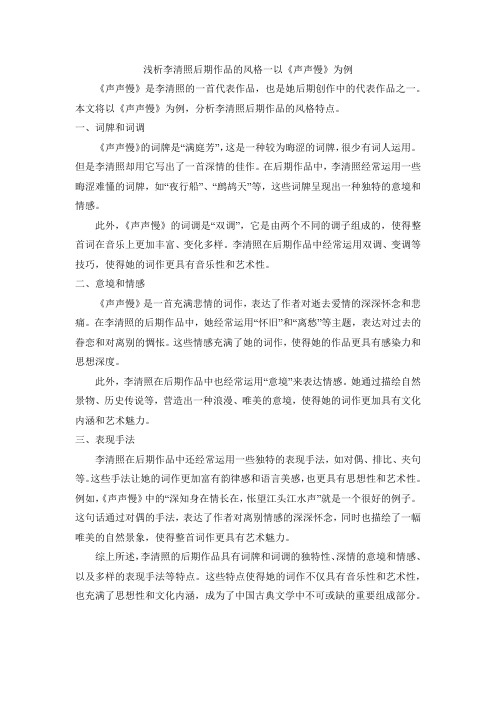 浅析李清照后期作品的风格一以《声声慢》为例

《声声慢》是李清照的一首代表作品，也是她后期创作中的代表作品之一。本文将以《声声慢》为例，分析李清照后期作品的风格特点。

一、词牌和词调

《声声慢》的词牌是“满庭芳”，这是一种较为晦涩的词牌，很少有词人运用。但是李清照却用它写出了一首深情的佳作。在后期作品中，李清照经常运用一些晦涩难懂的词牌，如“夜行船”、“鹧鸪天”等，这些词牌呈现出一种独特的意境和情感。

此外，《声声慢》的词调是“双调”，它是由两个不同的调子组成的，使得整首词在音乐上更加丰富、变化多样。李清照在后期作品中经常运用双调、变调等技巧，使得她的词作更具有音乐性和艺术性。

二、意境和情感

《声声慢》是一首充满悲情的词作，表达了作者对逝去爱情的深深怀念和悲痛。在李清照的后期作品中，她经常运用“怀旧”和“离愁”等主题，表达对过去的眷恋和对离别的惆怅。这些情感充满了她的词作，使得她的作品更具有感染力和思想深度。

此外，李清照在后期作品中也经常运用“意境”来表达情感。她通过描绘自然景物、历史传说等，营造出一种浪漫、唯美的意境，使得她的词作更加具有文化内涵和艺术魅力。

三、表现手法

李清照在后期作品中还经常运用一些独特的表现手法，如对偶、排比、夹句等。这些手法让她的词作更加富有韵律感和语言美感，也更具有思想性和艺术性。例如，《声声慢》中的“深知身在情长在，怅望江头江水声”就是一个很好的例子。这句话通过对偶的手法，表达了作者对离别情感的深深怀念，同时也描绘了一幅唯美的自然景象，使得整首词作更具有艺术魅力。

综上所述，李清照的后期作品具有词牌和词调的独特性、深情的意境和情感、以及多样的表现手法等特点。这些特点使得她的词作不仅具有音乐性和艺术性，也充满了思想性和文化内涵，成为了中国古典文学中不可或缺的重要组成部分。